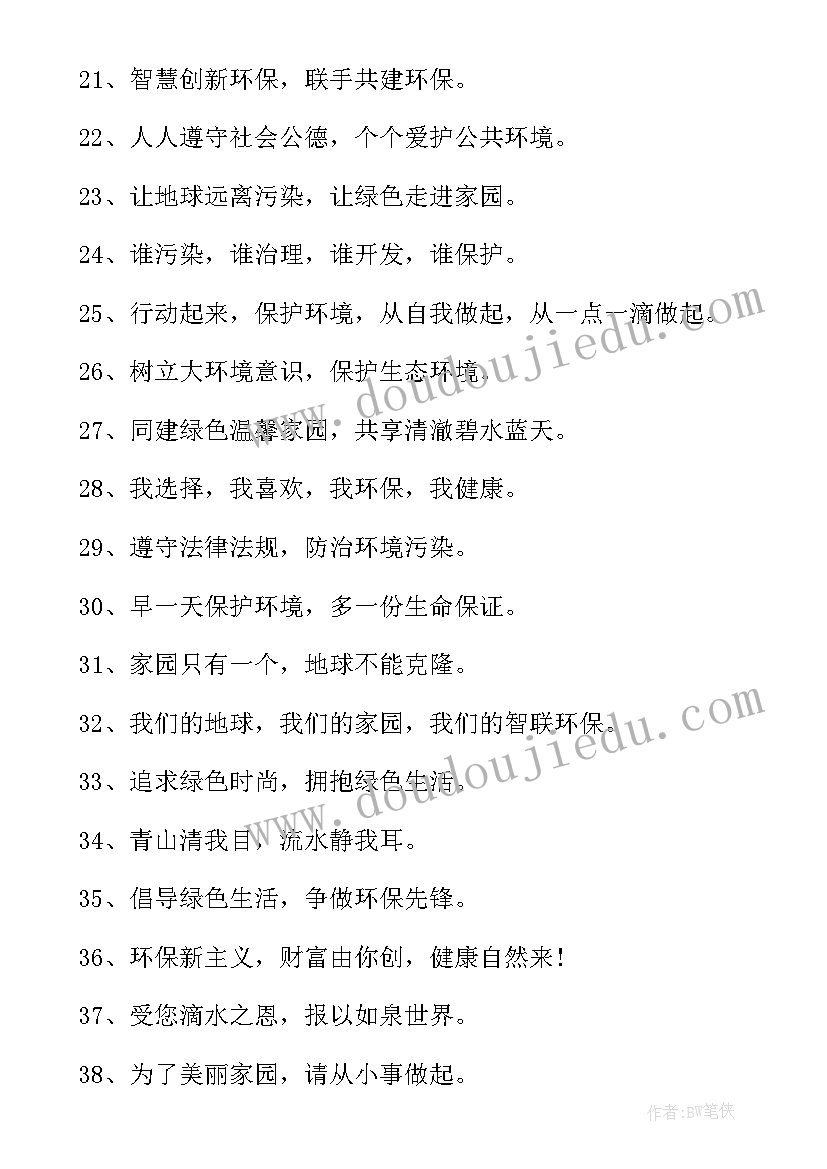 21、智慧创新环保，联手共建环保。

22、人人遵守社会公德，个个爱护公共环境。

23、让地球远离污染，让绿色走进家园。

24、谁污染，谁治理，谁开发，谁保护。

25、行动起来，保护环境，从自我做起，从一点一滴做起。

26、树立大环境意识，保护生态环境。

27、同建绿色温馨家园，共享清澈碧水蓝天。

28、我选择，我喜欢，我环保，我健康。

29、遵守法律法规，防治环境污染。

30、早一天保护环境，多一份生命保证。

31、家园只有一个，地球不能克隆。

32、我们的地球，我们的家园，我们的智联环保。

33、追求绿色时尚，拥抱绿色生活。

34、青山清我目，流水静我耳。

35、倡导绿色生活，争做环保先锋。

36、环保新主义，财富由你创，健康自然来！

37、受您滴水之恩，报以如泉世界。

38、为了美丽家园，请从小事做起。

www.doudoujiedu.com

www.doudoujiedu.com

作者：BW笔侠